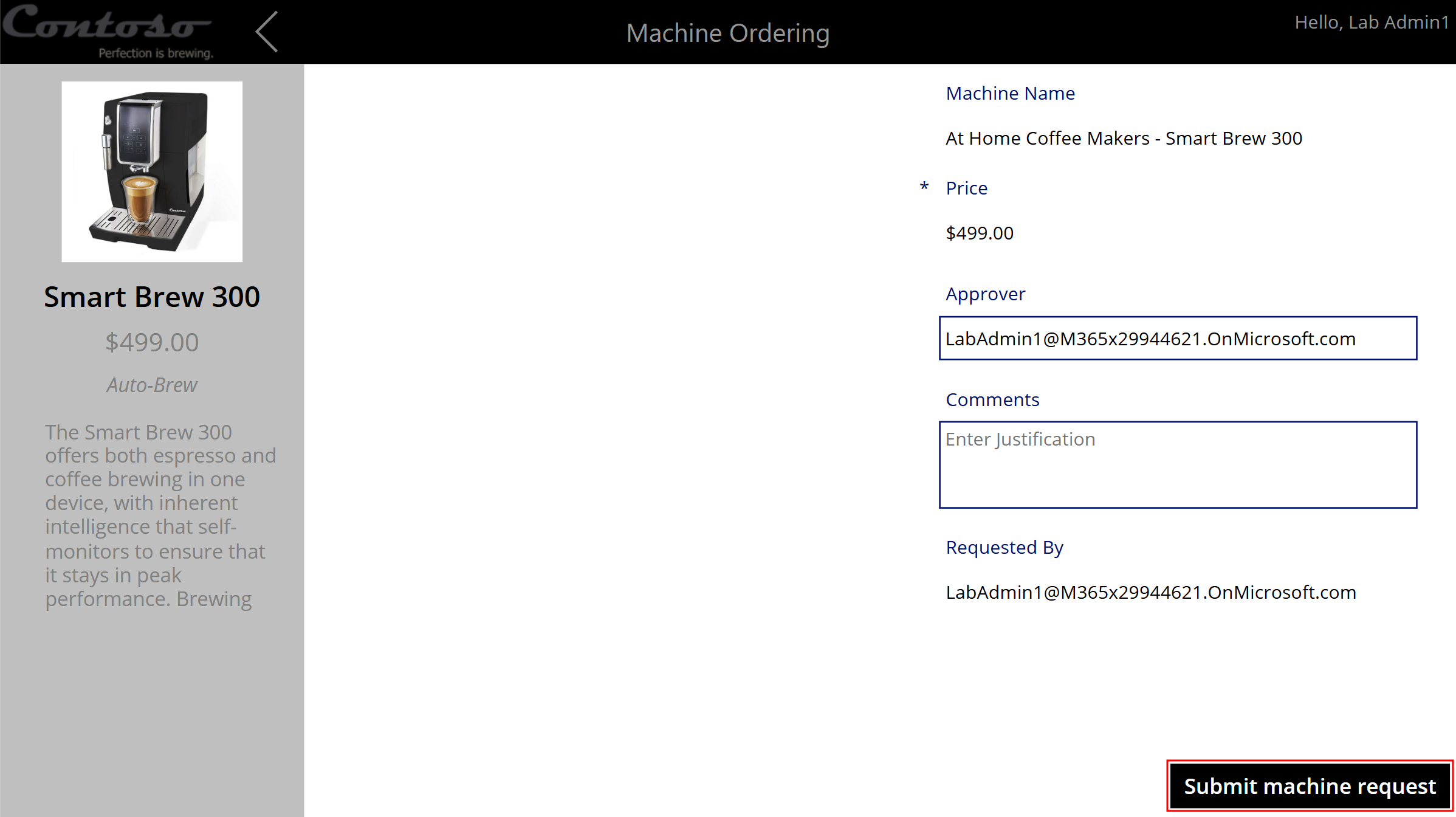 Contoso
Perfection is brewing.

Machine Ordering

Hello, Lab Admin1

Smart Brew 300

$499.00

Auto-Brew

The Smart Brew 300 offers both espresso and coffee brewing in one device, with inherent intelligence that self-monitors to ensure that it stays in peak performance. Brewing

Machine Name

At Home Coffee Makers - Smart Brew 300

* Price

$499.00

Approver

LabAdmin1@M365x29944621.OnMicrosoft.com

Comments

Enter Justification

Requested By

LabAdmin1@M365x29944621.OnMicrosoft.com

Submit machine request